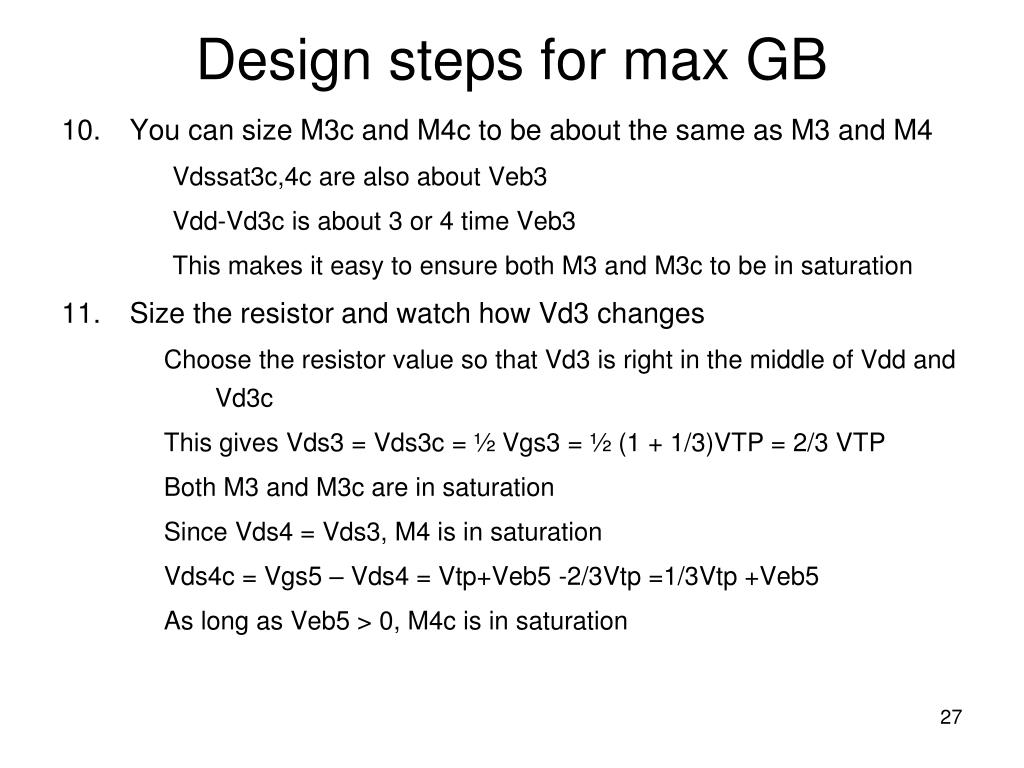 Design steps for max GB

10. You can size M3c and M4c to be about the same as M3 and M4

Vdssat3c,4c are also about Veb3

Vdd-Vd3c is about 3 or 4 time Veb3

This makes it easy to ensure both M3 and M3c to be in saturation

11. Size the resistor and watch how Vd3 changes

Choose the resistor value so that Vd3 is right in the middle of Vdd and Vd3c

This gives Vds3 = Vds3c = ½ Vgs3 = ½ (1 + 1/3)VTP = 2/3 VTP

Both M3 and M3c are in saturation

Since Vds4 = Vds3, M4 is in saturation

Vds4c = Vgs5 – Vds4 = Vtp+Veb5 -2/3Vtp =1/3Vtp +Veb5

As long as Veb5 > 0, M4c is in saturation

27